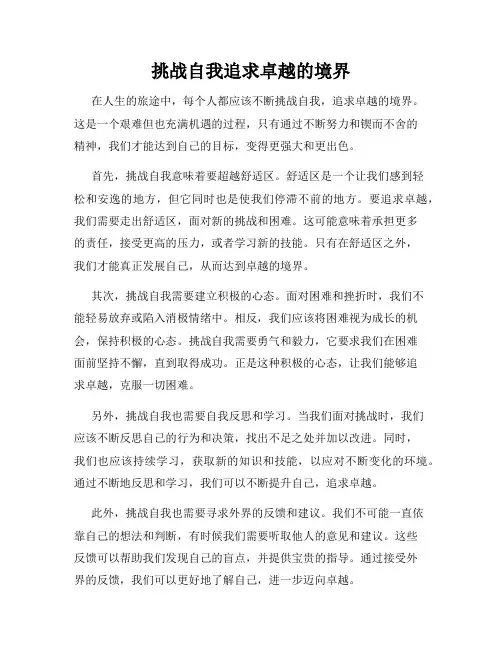 挑战自我追求卓越的境界

在人生的旅途中，每个人都应该不断挑战自我，追求卓越的境界。这是一个艰难但也充满机遇的过程，只有通过不断努力和锲而不舍的精神，我们才能达到自己的目标，变得更强大和更出色。

首先，挑战自我意味着要超越舒适区。舒适区是一个让我们感到轻松和安逸的地方，但它同时也是使我们停滞不前的地方。要追求卓越，我们需要走出舒适区，面对新的挑战和困难。这可能意味着承担更多的责任，接受更高的压力，或者学习新的技能。只有在舒适区之外，我们才能真正发展自己，从而达到卓越的境界。

其次，挑战自我需要建立积极的心态。面对困难和挫折时，我们不能轻易放弃或陷入消极情绪中。相反，我们应该将困难视为成长的机会，保持积极的心态。挑战自我需要勇气和毅力，它要求我们在困难面前坚持不懈，直到取得成功。正是这种积极的心态，让我们能够追求卓越，克服一切困难。

另外，挑战自我也需要自我反思和学习。当我们面对挑战时，我们应该不断反思自己的行为和决策，找出不足之处并加以改进。同时，我们也应该持续学习，获取新的知识和技能，以应对不断变化的环境。通过不断地反思和学习，我们可以不断提升自己，追求卓越。

此外，挑战自我也需要寻求外界的反馈和建议。我们不可能一直依靠自己的想法和判断，有时候我们需要听取他人的意见和建议。这些反馈可以帮助我们发现自己的盲点，并提供宝贵的指导。通过接受外界的反馈，我们可以更好地了解自己，进一步迈向卓越。